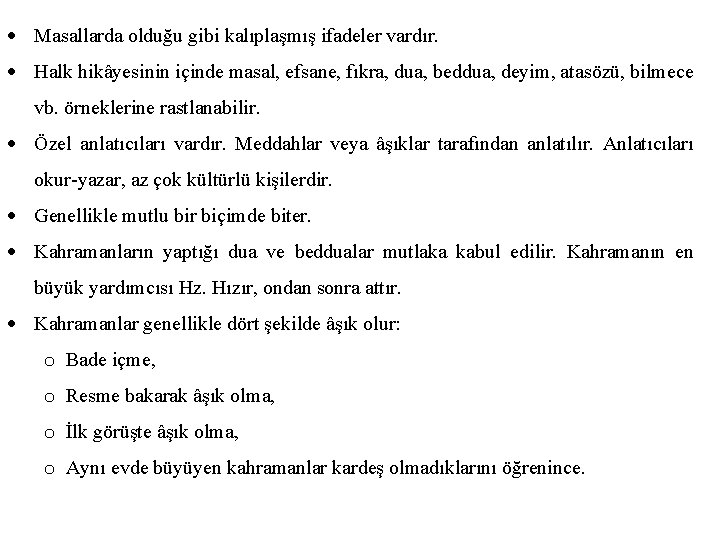 • Masallarda olduğu gibi kalıplaşmış ifadeler vardır.
• Halk hikâyesinin içinde masal, efsane, fıkra, dua, beddua, deyim, atasözü, bilmece vb. örneklerine rastlanabilir.
• Özel anlatıcıları vardır. Meddahlar veya âşıklar tarafından anlatılır. Anlatıcıları okur-yazar, az çok kültürlü kişilerdir.
• Genellikle mutlu bir biçimde biter.
• Kahramanların yaptığı dua ve beddualar mutlaka kabul edilir. Kahramanın en büyük yardımcısı Hz. Hızır, ondan sonra attır.
• Kahramanlar genellikle dört şekilde âşık olur:
o Bade içme,
o Resme bakarak âşık olma,
o İlk görüşte âşık olma,
o Aynı evde büyüyen kahramanlar kardeş olmadıklarını öğrenince.